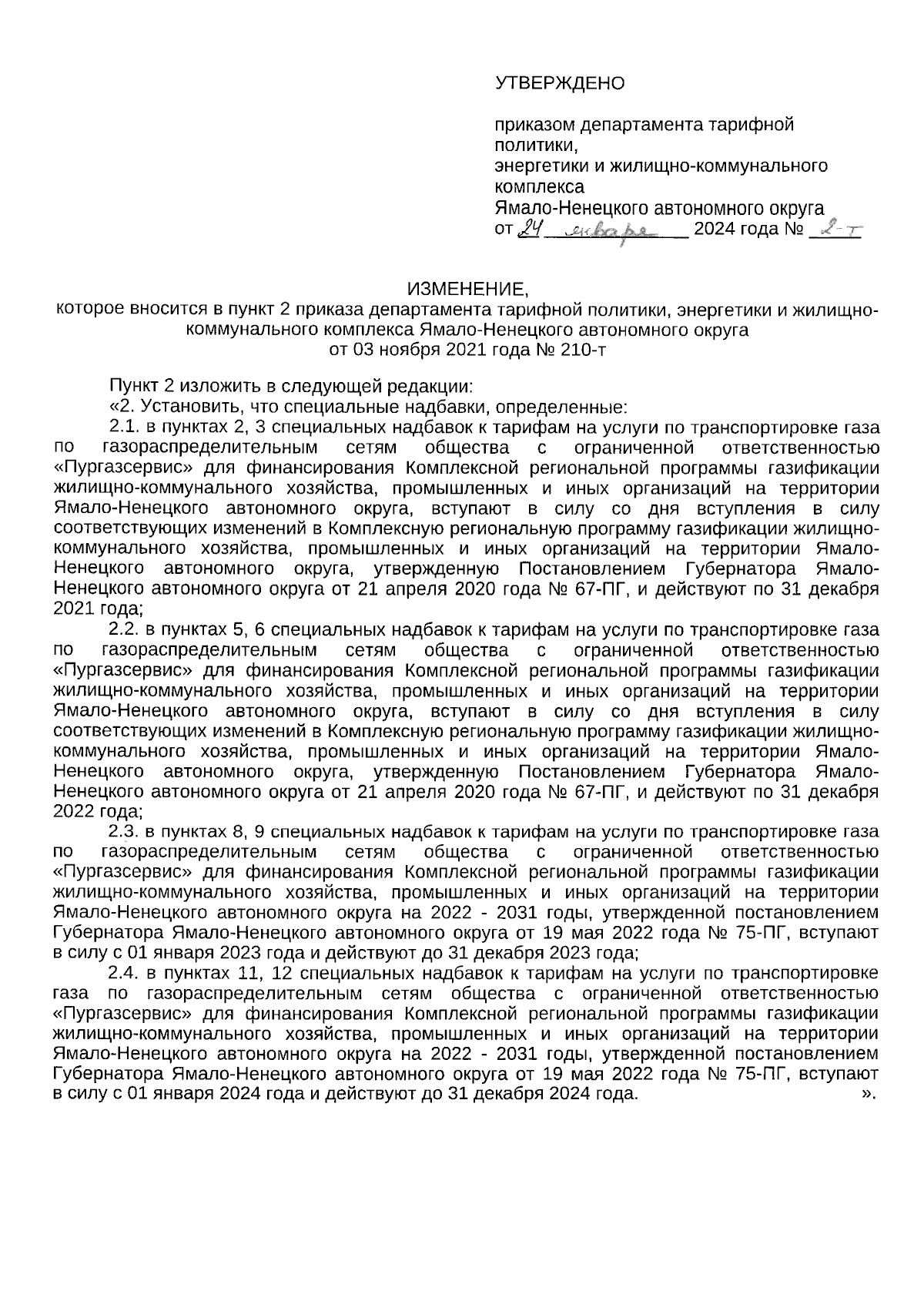 УТВЕРЖДЕНО

приказом департамента тарифной политики,
энергетики и жилищно-коммунального комплекса
Ямало-Ненецкого автономного округа
от 24 января 2024 года № 2-т

ИЗМЕНЕНИЕ,
которое вносится в пункт 2 приказа департамента тарифной политики, энергетики и жилищно-коммунального комплекса Ямало-Ненецкого автономного округа
от 03 ноября 2021 года № 210-т

Пункт 2 изложить в следующей редакции:
«2. Установить, что специальные надбавки, определенные:
2.1. в пунктах 2, 3 специальных надбавок к тарифам на услуги по транспортировке газа по газораспределительным сетям общества с ограниченной ответственностью «Пургазсервис» для финансирования Комплексной региональной программы газификации жилищно-коммунального хозяйства, промышленных и иных организаций на территории Ямало-Ненецкого автономного округа, вступают в силу со дня вступления в силу соответствующих изменений в Комплексную региональную программу газификации жилищно-коммунального хозяйства, промышленных и иных организаций на территории Ямало-Ненецкого автономного округа, утвержденную Постановлением Губернатора Ямало-Ненецкого автономного округа от 21 апреля 2020 года № 67-ПГ, и действуют по 31 декабря 2021 года;
2.2. в пунктах 5, 6 специальных надбавок к тарифам на услуги по транспортировке газа по газораспределительным сетям общества с ограниченной ответственностью «Пургазсервис» для финансирования Комплексной региональной программы газификации жилищно-коммунального хозяйства, промышленных и иных организаций на территории Ямало-Ненецкого автономного округа, вступают в силу со дня вступления в силу соответствующих изменений в Комплексную региональную программу газификации жилищно-коммунального хозяйства, промышленных и иных организаций на территории Ямало-Ненецкого автономного округа, утвержденную Постановлением Губернатора Ямало-Ненецкого автономного округа от 21 апреля 2020 года № 67-ПГ, и действуют по 31 декабря 2022 года;
2.3. в пунктах 8, 9 специальных надбавок к тарифам на услуги по транспортировке газа по газораспределительным сетям общества с ограниченной ответственностью «Пургазсервис» для финансирования Комплексной региональной программы газификации жилищно-коммунального хозяйства, промышленных и иных организаций на территории Ямало-Ненецкого автономного округа на 2022 - 2031 годы, утвержденной постановлением Губернатора Ямало-Ненецкого автономного округа от 19 мая 2022 года № 75-ПГ, вступают в силу с 01 января 2023 года и действуют до 31 декабря 2023 года;
2.4. в пунктах 11, 12 специальных надбавок к тарифам на услуги по транспортировке газа по газораспределительным сетям общества с ограниченной ответственностью «Пургазсервис» для финансирования Комплексной региональной программы газификации жилищно-коммунального хозяйства, промышленных и иных организаций на территории Ямало-Ненецкого автономного округа на 2022 - 2031 годы, утвержденной постановлением Губернатора Ямало-Ненецкого автономного округа от 19 мая 2022 года № 75-ПГ, вступают в силу с 01 января 2024 года и действуют до 31 декабря 2024 года. ».